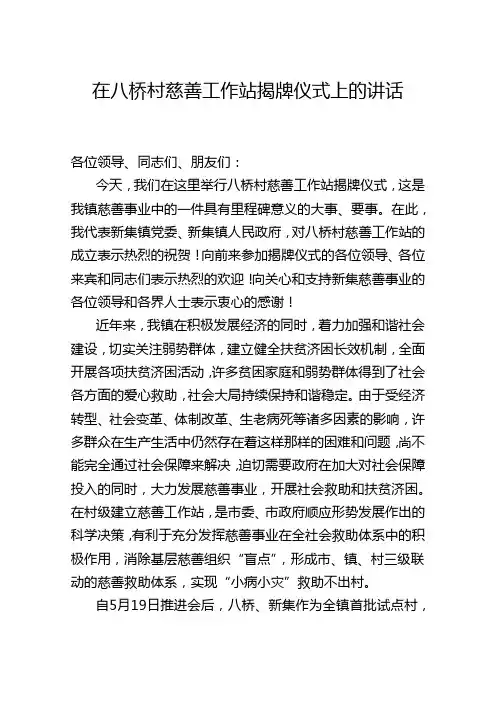 在八桥村慈善工作站揭牌仪式上的讲话

各位领导、同志们、朋友们：

今天，我们在这里举行八桥村慈善工作站揭牌仪式，这是我镇慈善事业中的一件具有里程碑意义的大事、要事。在此，我代表新集镇党委、新集镇人民政府，对八桥村慈善工作站的成立表示热烈的祝贺！向前来参加揭牌仪式的各位领导、各位来宾和同志们表示热烈的欢迎！向关心和支持新集慈善事业的各位领导和各界人士表示衷心的感谢！

近年来，我镇在积极发展经济的同时，着力加强和谐社会建设，切实关注弱势群体，建立健全扶贫济困长效机制，全面开展各项扶贫济困活动，许多贫困家庭和弱势群体得到了社会各方面的爱心救助，社会大局持续保持和谐稳定。由于受经济转型、社会变革、体制改革、生老病死等诸多因素的影响，许多群众在生产生活中仍然存在着这样那样的困难和问题，尚不能完全通过社会保障来解决，迫切需要政府在加大对社会保障投入的同时，大力发展慈善事业，开展社会救助和扶贫济困。在村级建立慈善工作站，是市委、市政府顺应形势发展作出的科学决策，有利于充分发挥慈善事业在全社会救助体系中的积极作用，消除基层慈善组织“盲点”，形成市、镇、村三级联动的慈善救助体系，实现“小病小灾”救助不出村。

自5月19日推进会后，八桥、新集作为全镇首批试点村，